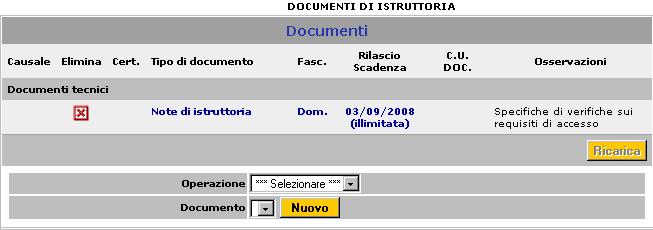 DOCUMENTI DI ISTRUTTORIA

Documenti

| Causale | Elimina | Cert. | Tipo di documento | Fasc. | Rilascio Scadenza | C.U. DOC. | Osservazioni |
|---|---|---|---|---|---|---|---|
| Documenti tecnici | | | | | | | |
| | | | Note di istruttoria | Dom. | 03/09/2008 (illimitata) | | Specifiche di verifiche sui requisiti di accesso |

Ricarica

Operazione *** Selezionare ***

Documento Nuovo